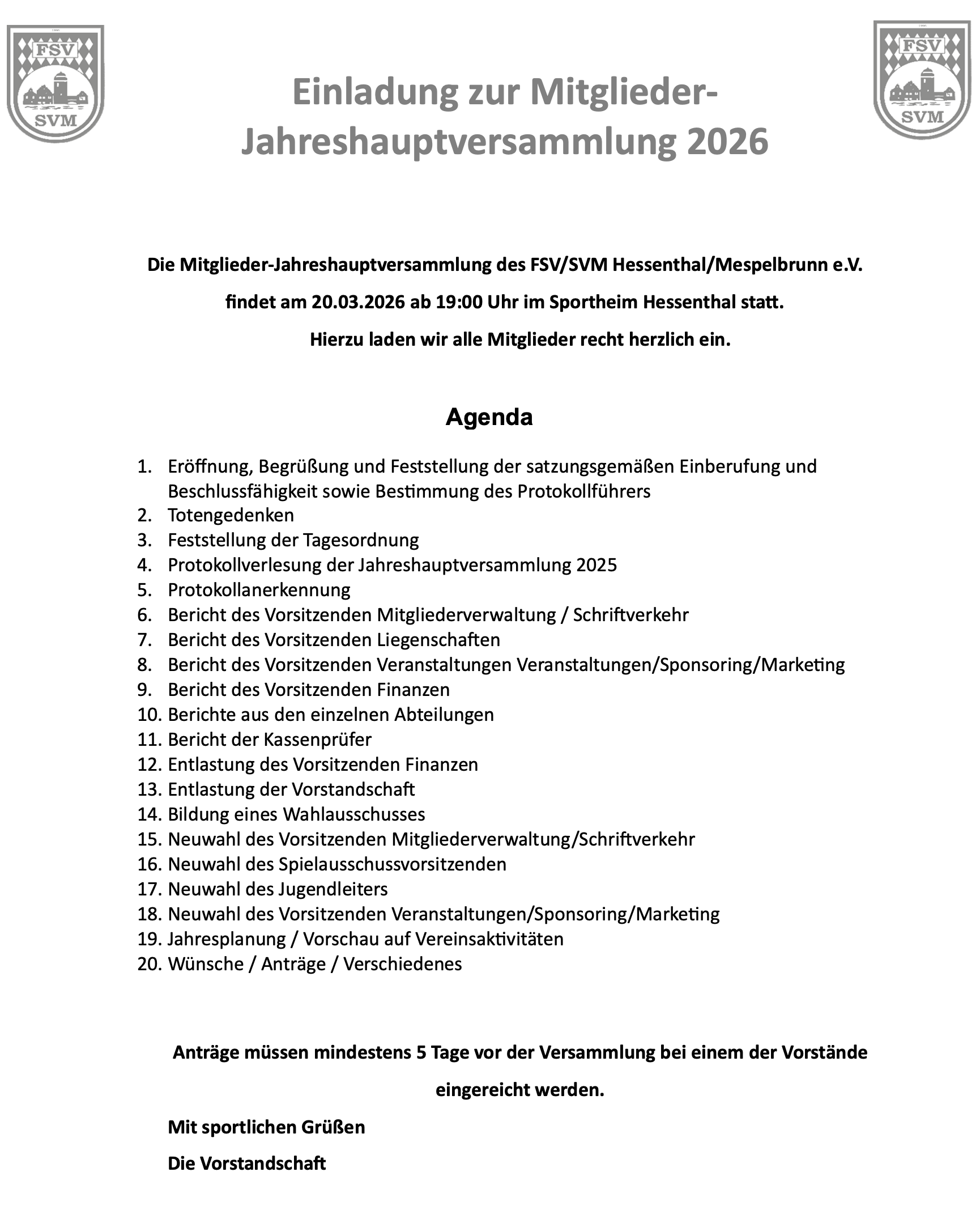 FSV
SVM

Einladung zur Mitglieder-Jahreshauptversammlung 2026

FSV
SVM

Die Mitglieder-Jahreshauptversammlung des FSV/SVM Hessenthal/Mespelbrunn e.V.

findet am 20.03.2026 ab 19:00 Uhr im Sportheim Hessenthal statt.

Hierzu laden wir alle Mitglieder recht herzlich ein.

Agenda

1. Eröffnung, Begrüßung und Feststellung der satzungsgemäßen Einberufung und Beschlussfähigkeit sowie Bestimmung des Protokollführers
2. Totengedenken
3. Feststellung der Tagesordnung
4. Protokollverlesung der Jahreshauptversammlung 2025
5. Protokollanerkennung
6. Bericht des Vorsitzenden Mitgliederverwaltung / Schriftverkehr
7. Bericht des Vorsitzenden Liegenschaften
8. Bericht des Vorsitzenden Veranstaltungen Veranstaltungen/Sponsoring/Marketing
9. Bericht des Vorsitzenden Finanzen
10. Berichte aus den einzelnen Abteilungen
11. Bericht der Kassenprüfer
12. Entlastung des Vorsitzenden Finanzen
13. Entlastung der Vorstandschaft
14. Bildung eines Wahlausschusses
15. Neuwahl des Vorsitzenden Mitgliederverwaltung/Schriftverkehr
16. Neuwahl des Spielausschussvorsitzenden
17. Neuwahl des Jugendleiters
18. Neuwahl des Vorsitzenden Veranstaltungen/Sponsoring/Marketing
19. Jahresplanung / Vorschau auf Vereinsaktivitäten
20. Wünsche / Anträge / Verschiedenes

Anträge müssen mindestens 5 Tage vor der Versammlung bei einem der Vorstände eingereicht werden.

Mit sportlichen Grüßen

Die Vorstandschaft